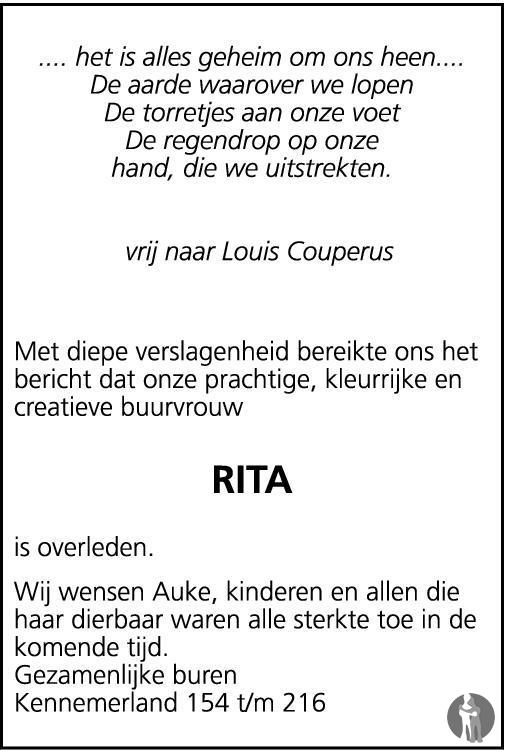 .... het is alles geheim om ons heen....
De aarde waarover we lopen
De torretjes aan onze voet
De regendrop op onze
hand, die we uitstrekten.

vrij naar Louis Couperus

Met diepe verslagenheid bereikte ons het bericht dat onze prachtige, kleurrijke en creatieve buurvrouw

RITA

is overleden.

Wij wensen Auke, kinderen en allen die haar dierbaar waren alle sterkte toe in de komende tijd.
Gezamenlijke buren
Kennemerland 154 t/m 216